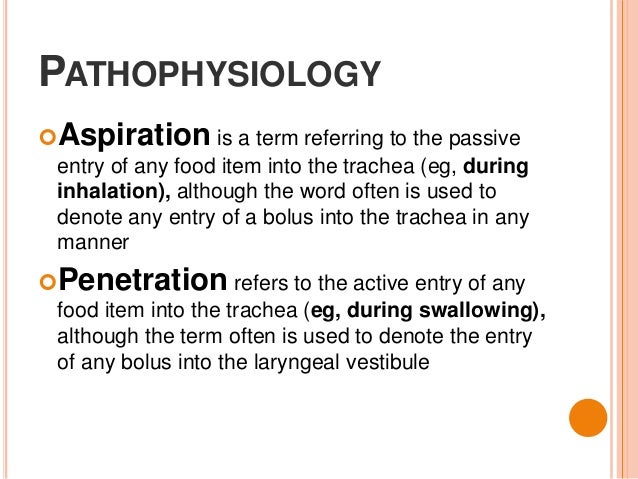 PATHOPHYSIOLOGY

Aspiration is a term referring to the passive entry of any food item into the trachea (eg, during inhalation), although the word often is used to denote any entry of a bolus into the trachea in any manner

Penetration refers to the active entry of any food item into the trachea (eg, during swallowing), although the term often is used to denote the entry of any bolus into the laryngeal vestibule